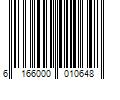 6 166000 010648